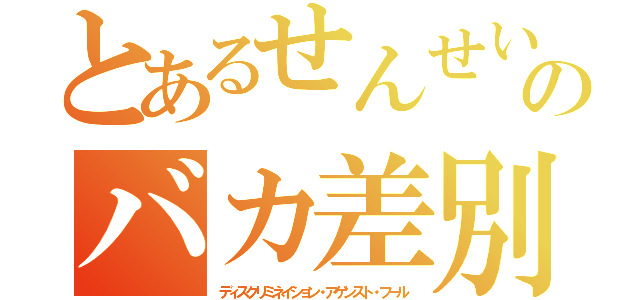 とあるせんせいの
バカ差別
ディスクリミネイション・アゲンスト・フール